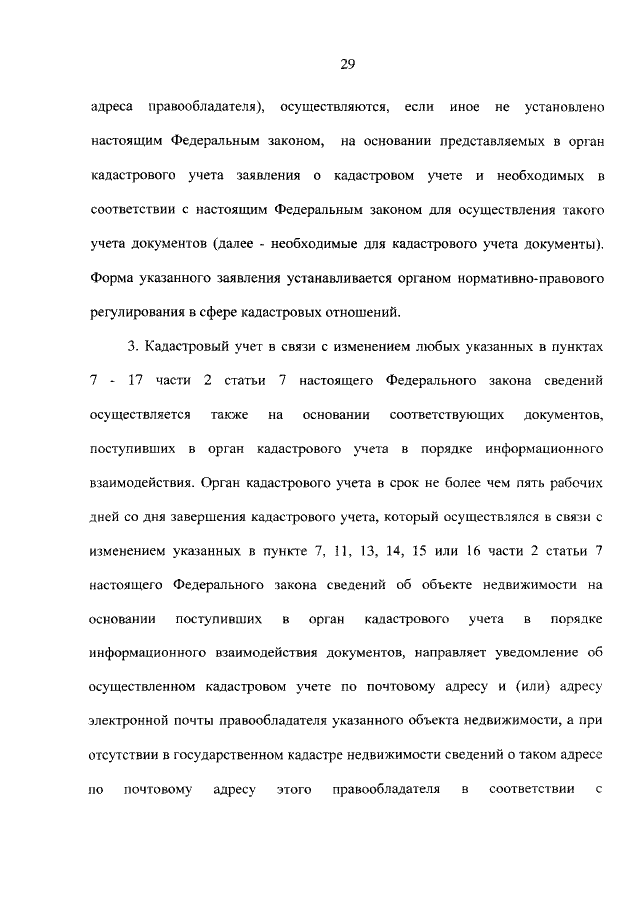 29

адреса правообладателя), осуществляются, если иное не установлено настоящим Федеральным законом, на основании представляемых в орган кадастрового учета заявления о кадастровом учете и необходимых в соответствии с настоящим Федеральным законом для осуществления такого учета документов (далее - необходимые для кадастрового учета документы). Форма указанного заявления устанавливается органом нормативно-правового регулирования в сфере кадастровых отношений.

3. Кадастровый учет в связи с изменением любых указанных в пунктах 7 - 17 части 2 статьи 7 настоящего Федерального закона сведений осуществляется также на основании соответствующих документов, поступивших в орган кадастрового учета в порядке информационного взаимодействия. Орган кадастрового учета в срок не более чем пять рабочих дней со дня завершения кадастрового учета, который осуществлялся в связи с изменением указанных в пункте 7, 11, 13, 14, 15 или 16 части 2 статьи 7 настоящего Федерального закона сведений об объекте недвижимости на основании поступивших в орган кадастрового учета в порядке информационного взаимодействия документов, направляет уведомление об осуществленном кадастровом учете по почтовому адресу и (или) адресу электронной почты правообладателя указанного объекта недвижимости, а при отсутствии в государственном кадастре недвижимости сведений о таком адресе по почтовому адресу этого правообладателя в соответствии с